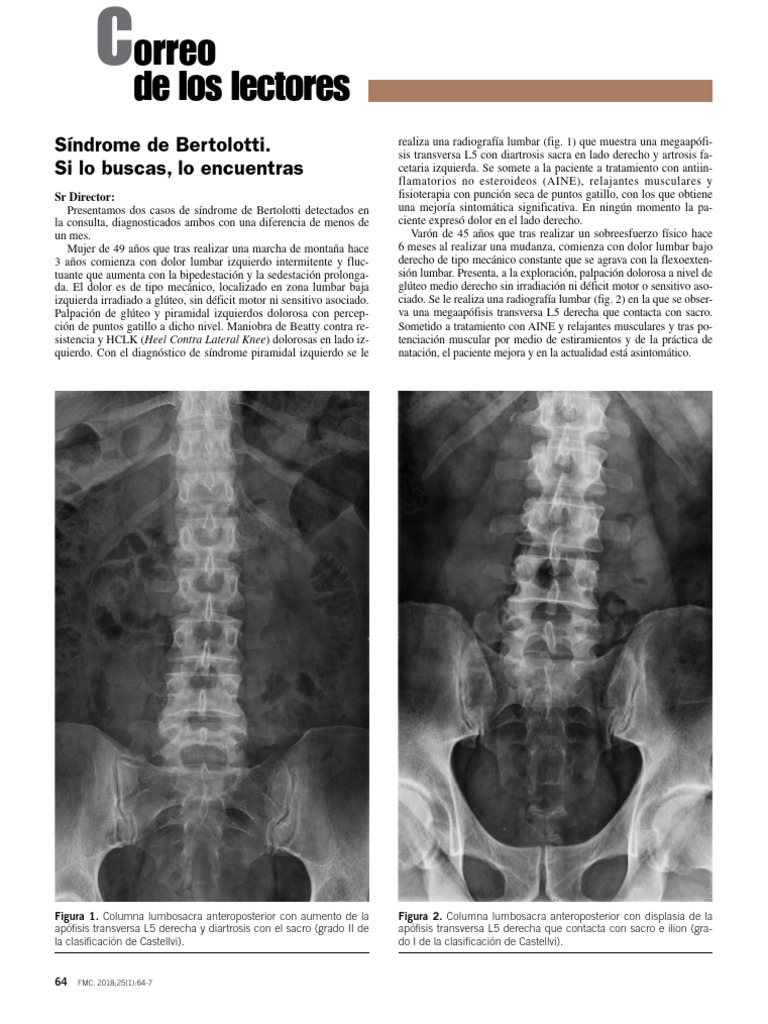 Correo
de los lectores

Síndrome de Bertolotti.
Si lo buscas, lo encuentras

Sr Director:

Presentamos dos casos de síndrome de Bertolotti detectados en la consulta, diagnosticados ambos con una diferencia de menos de un mes.

Mujer de 49 años que tras realizar una marcha de montaña hace 3 años comienza con dolor lumbar izquierdo intermitente y fluctuante que aumenta con la bipedestación y la sedestación prolongada. El dolor es de tipo mecánico, localizado en zona lumbar baja izquierda irradiado a glúteo, sin déficit motor ni sensitivo asociado. Palpación de glúteo y piramidal izquierdos dolorosa con percepción de puntos gatillo a dicho nivel. Maniobra de Beatty contra resistencia y HCLK (Heel Contra Lateral Knee) dolorosas en lado izquierdo. Con el diagnóstico de síndrome piramidal izquierdo se le realiza una radiografía lumbar (fig. 1) que muestra una megaapófisis transversa L5 con diartrosis sacra en lado derecho y artrosis facetaria izquierda. Se somete a la paciente a tratamiento con antiinflamatorios no esteroideos (AINE), relajantes musculares y fisioterapia con punción seca de puntos gatillo, con los que obtiene una mejoría sintomática significativa. En ningún momento la paciente expresó dolor en el lado derecho.

Varón de 45 años que tras realizar un sobreesfuerzo físico hace 6 meses al realizar una mudanza, comienza con dolor lumbar bajo derecho de tipo mecánico constante que se agrava con la flexoextensión lumbar. Presenta, a la exploración, palpación dolorosa a nivel de glúteo medio derecho sin irradiación ni déficit motor o sensitivo asociado. Se le realiza una radiografía lumbar (fig. 2) en la que se observa una megaapófisis transversa L5 derecha que contacta con sacro. Sometido a tratamiento con AINE y relajantes musculares y tras potenciación muscular por medio de estiramientos y de la práctica de natación, el paciente mejora y en la actualidad está asintomático.

Figura 1. Columna lumbosacra anteroposterior con aumento de la apófisis transversa L5 derecha y diartrosis con el sacro (grado II de la clasificación de Castellvi).

Figura 2. Columna lumbosacra anteroposterior con displasia de la apófisis transversa L5 derecha que contacta con sacro e ilion (grado I de la clasificación de Castellvi).

64 FMC. 2018;25(1):64-7